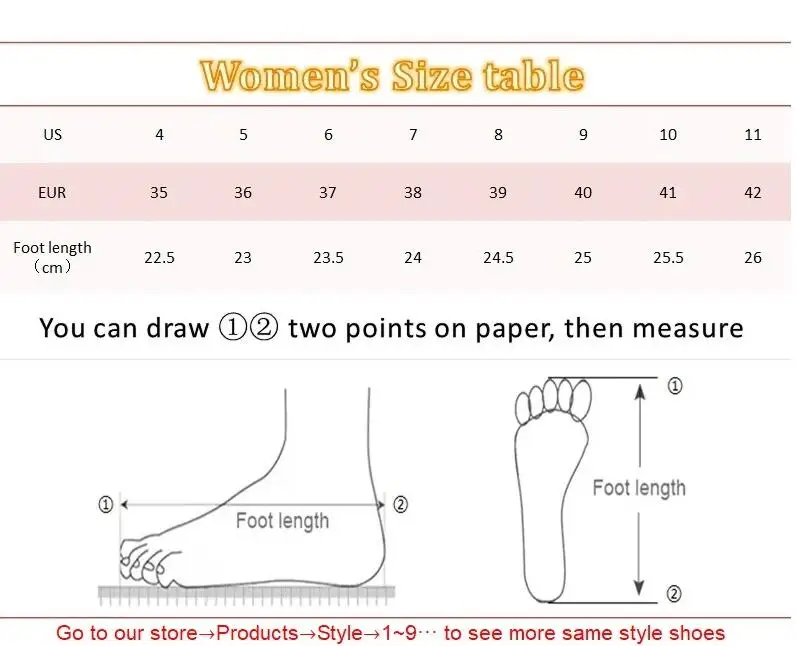 Women's Size table

| US | 4 | 5 | 6 | 7 | 8 | 9 | 10 | 11 |
|---|---|---|---|---|---|---|---|---|
| EUR | 35 | 36 | 37 | 38 | 39 | 40 | 41 | 42 |
| Foot length （cm） | 22.5 | 23 | 23.5 | 24 | 24.5 | 25 | 25.5 | 26 |

You can draw ①② two points on paper, then measure

① Foot length ②

① Foot length ②

Go to our store→Products→Style→1~9··· to see more same style shoes